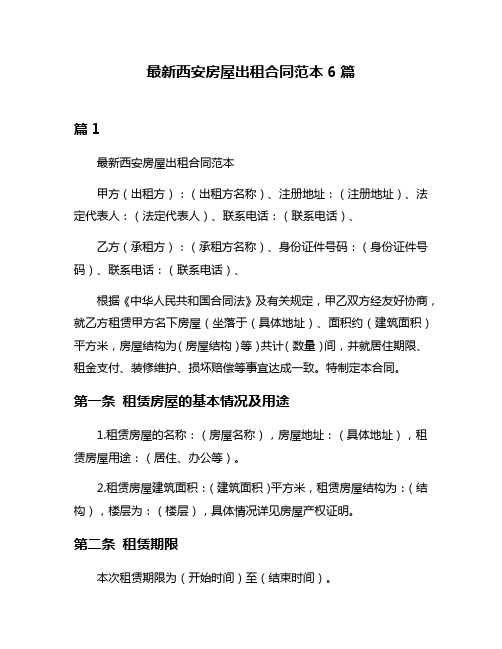 最新西安房屋出租合同范本 6 篇

篇 1

最新西安房屋出租合同范本

甲方（出租方）：（出租方名称）、注册地址：（注册地址）、法定代表人：（法定代表人）、联系电话：（联系电话）、

乙方（承租方）：（承租方名称）、身份证件号码：（身份证件号码）、联系电话：（联系电话）、

根据《中华人民共和国合同法》及有关规定，甲乙双方经友好协商，就乙方租赁甲方名下房屋（坐落于（具体地址）、面积约（建筑面积）平方米，房屋结构为（房屋结构）等）共计（数量）间，并就居住期限、租金支付、装修维护、损坏赔偿等事宜达成一致。特制定本合同。

第一条 租赁房屋的基本情况及用途

1.租赁房屋的名称：（房屋名称），房屋地址：（具体地址），租赁房屋用途：（居住、办公等）。

2.租赁房屋建筑面积：（建筑面积）平方米，租赁房屋结构为：（结构），楼层为：（楼层），具体情况详见房屋产权证明。

第二条 租赁期限

本次租赁期限为（开始时间）至（结束时间）。